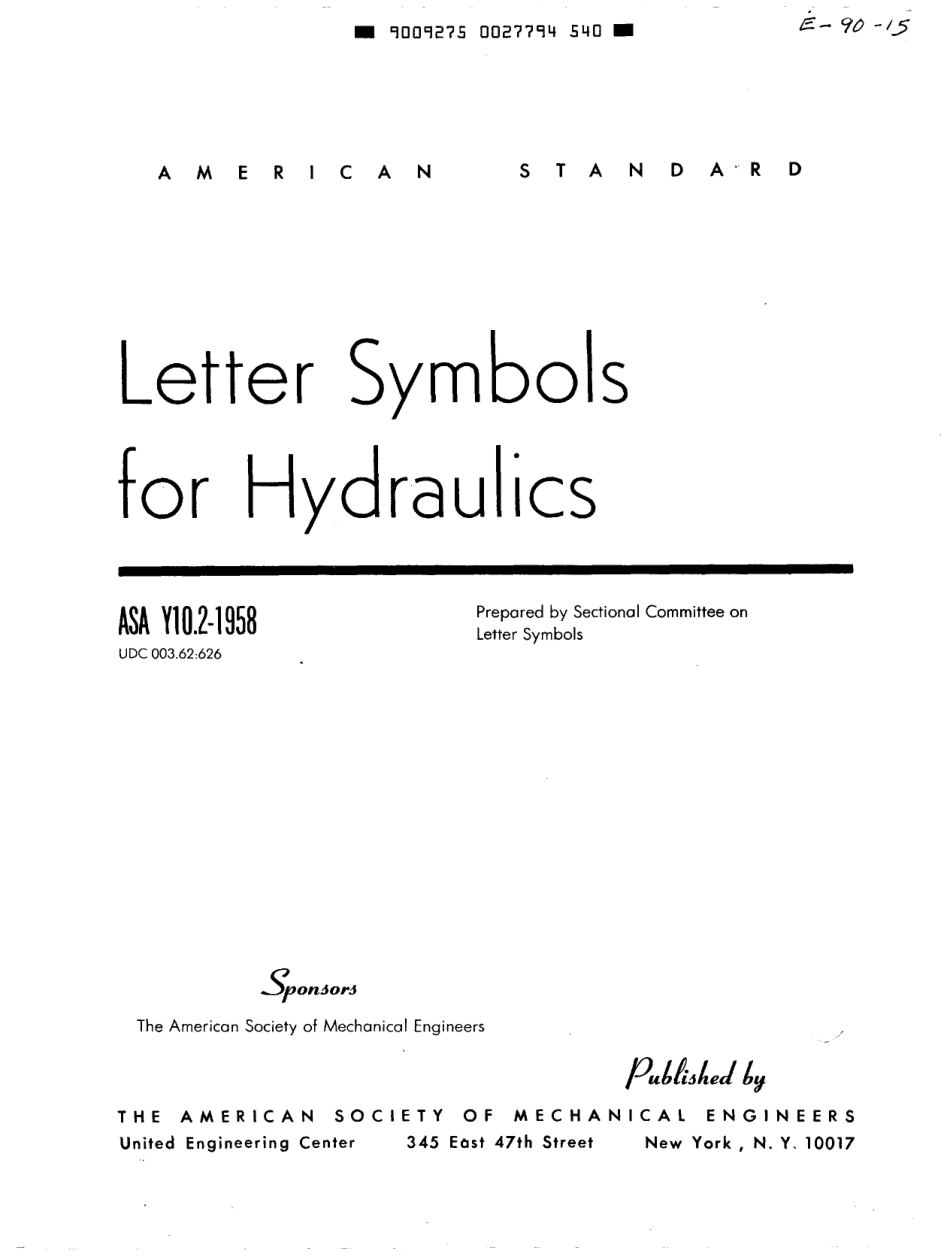 9009275 0027794 540

E-90-15

AMERICAN STANDARD

Letter Symbols for Hydraulics

ASA Y10.2-1958

UDC 003.62:626

Prepared by Sectional Committee on Letter Symbols

Sponsors

The American Society of Mechanical Engineers

Published by

THE AMERICAN SOCIETY OF MECHANICAL ENGINEERS

United Engineering Center 345 East 47th Street New York, N. Y. 10017